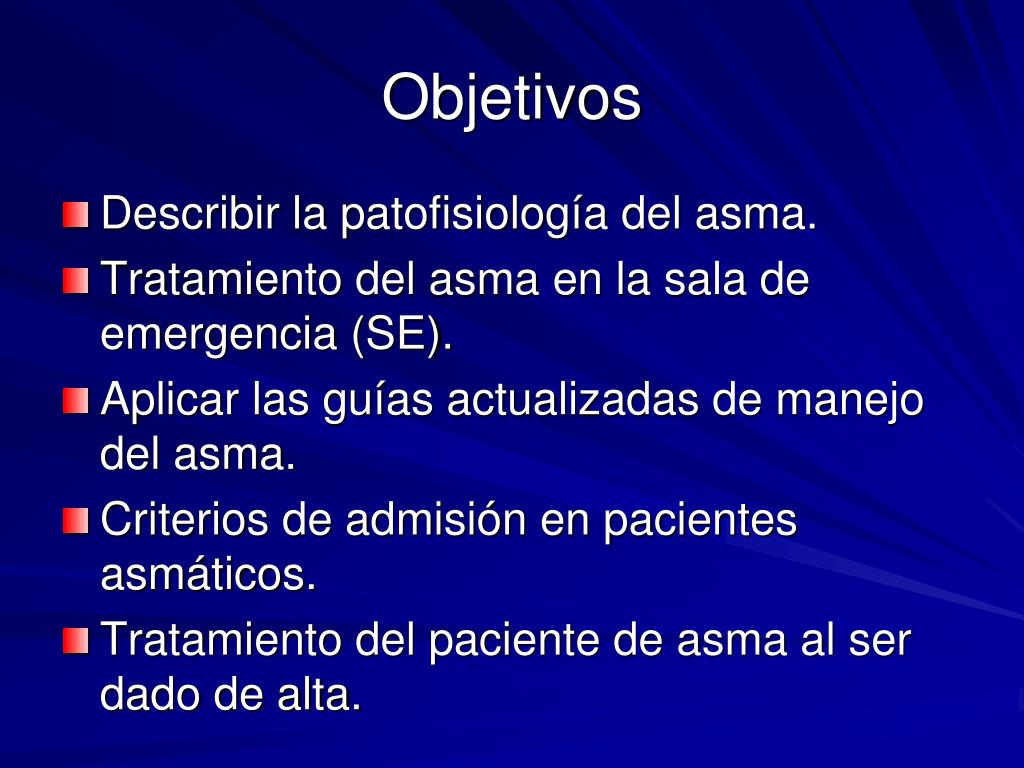 Objetivos

Describir la patofisiología del asma.

Tratamiento del asma en la sala de emergencia (SE).

Aplicar las guías actualizadas de manejo del asma.

Criterios de admisión en pacientes asmáticos.

Tratamiento del paciente de asma al ser dado de alta.